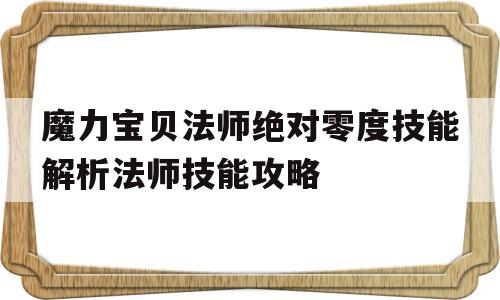 魔力宝贝法师绝对零度技能解析法师技能攻略